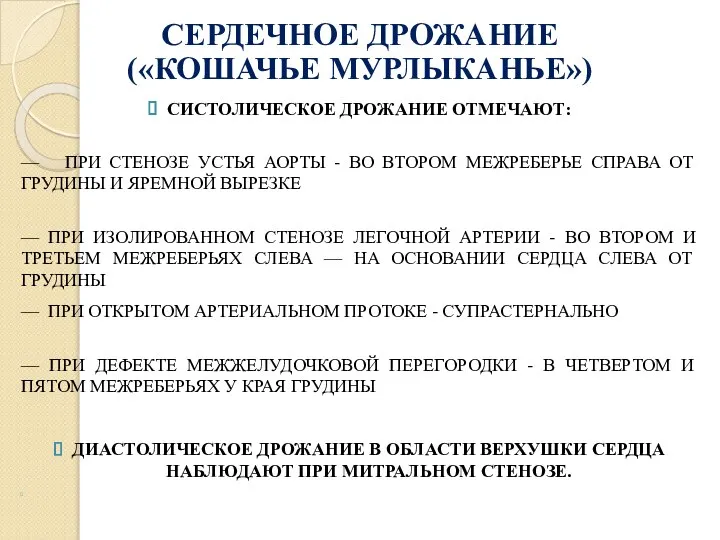 СЕРДЕЧНОЕ ДРОЖАНИЕ («КОШАЧЬЕ МУРЛЫКАНЬЕ»)

СИСТОЛИЧЕСКОЕ ДРОЖАНИЕ ОТМЕЧАЮТ:

— ПРИ СТЕНОЗЕ УСТЬЯ АОРТЫ - ВО ВТОРОМ МЕЖРЕБЕРЬЕ СПРАВА ОТ ГРУДИНЫ И ЯРЕМНОЙ ВЫРЕЗКЕ

— ПРИ ИЗОЛИРОВАННОМ СТЕНОЗЕ ЛЕГОЧНОЙ АРТЕРИИ - ВО ВТОРОМ И ТРЕТЬЕМ МЕЖРЕБЕРЬЯХ СЛЕВА — НА ОСНОВАНИИ СЕРДЦА СЛЕВА ОТ ГРУДИНЫ

— ПРИ ОТКРЫТОМ АРТЕРИАЛЬНОМ ПРОТОКЕ - СУПРАСТЕРНАЛЬНО

— ПРИ ДЕФЕКТЕ МЕЖЖЕЛУДОЧКОВОЙ ПЕРЕГОРОДКИ - В ЧЕТВЕРТОМ И ПЯТОМ МЕЖРЕБЕРЬЯХ У КРАЯ ГРУДИНЫ

ДИАСТОЛИЧЕСКОЕ ДРОЖАНИЕ В ОБЛАСТИ ВЕРХУШКИ СЕРДЦА НАБЛЮДАЮТ ПРИ МИТРАЛЬНОМ СТЕНОЗЕ.